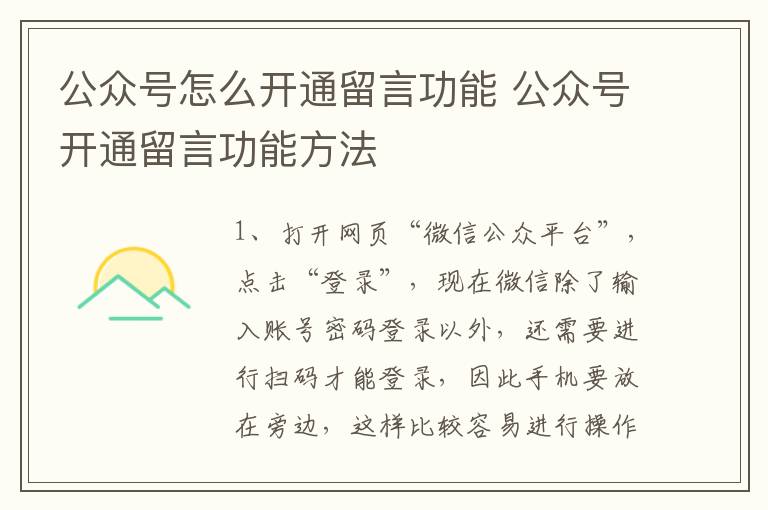 公众号怎么开通留言功能 公众号开通留言功能方法

1、打开网页“微信公众平台”，点击“登录”，现在微信除了输入账号密码登录以外，还需要进行扫码才能登录，因此手机要放在旁边，这样比较容易进行操作